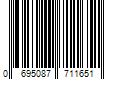 0 695087 711651